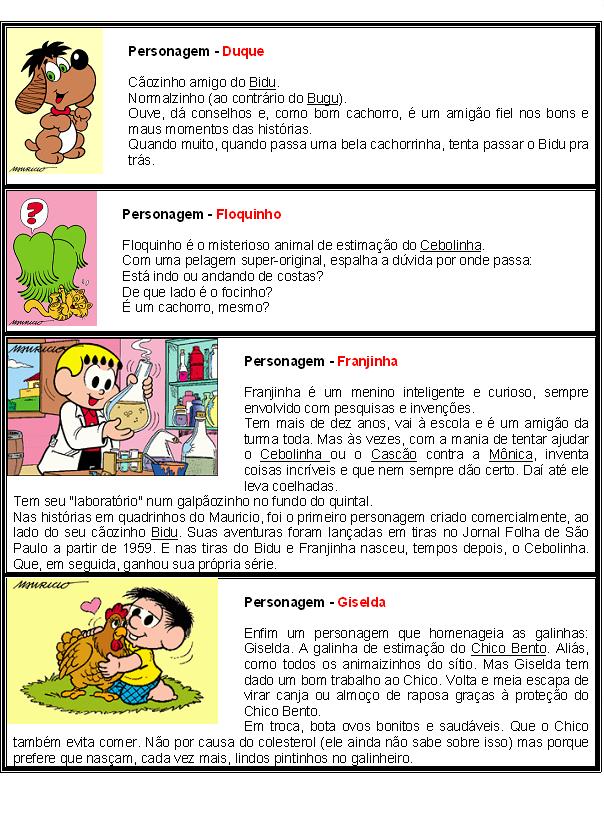 MAURICIO

Personagem - Duque

Cãozinho amigo do Bidu.
Normalzinho (ao contrário do Bugu).
Ouve, dá conselhos e, como bom cachorro, é um amigão fiel nos bons e maus momentos das histórias.
Quando muito, quando passa uma bela cachorrinha, tenta passar o Bidu pra trás.

?

Personagem - Floquinho

Floquinho é o misterioso animal de estimação do Cebolinha.
Com uma pelagem super-original, espalha a dúvida por onde passa:
Está indo ou andando de costas?
De que lado é o focinho?
É um cachorro, mesmo?

MAURICIO

Personagem - Franjinha

Franjinha é um menino inteligente e curioso, sempre envolvido com pesquisas e invenções.
Tem mais de dez anos, vai à escola e é um amigão da turma toda. Mas às vezes, com a mania de tentar ajudar o Cebolinha ou o Cascão contra a Mônica, inventa coisas incríveis e que nem sempre dão certo. Daí até ele leva coelhadas.
Tem seu "laboratório" num galpãozinho no fundo do quintal.
Nas histórias em quadrinhos do Mauricio, foi o primeiro personagem criado comercialmente, ao lado do seu cãozinho Bidu. Suas aventuras foram lançadas em tiras no Jornal Folha de São Paulo a partir de 1959. E nas tiras do Bidu e Franjinha nasceu, tempos depois, o Cebolinha. Que, em seguida, ganhou sua própria série.

MAURICIO

Personagem - Giselda

Enfim um personagem que homenageia as galinhas: Giselda. A galinha de estimação do Chico Bento. Aliás, como todos os animaizinhos do sítio. Mas Giselda tem dado um bom trabalho ao Chico. Volta e meia escapa de virar canja ou almoço de raposa graças à proteção do Chico Bento.
Em troca, bota ovos bonitos e saudáveis. Que o Chico também evita comer. Não por causa do colesterol (ele ainda não sabe sobre isso) mas porque prefere que nasçam, cada vez mais, lindos pintinhos no galinheiro.